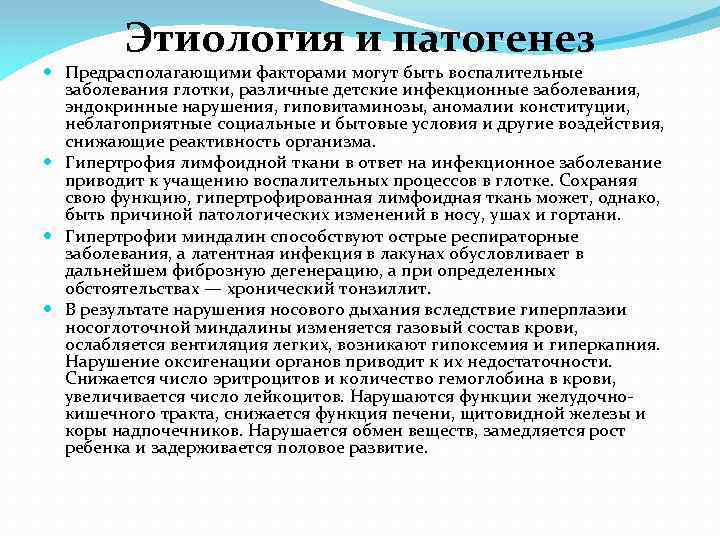 Этиология и патогенез

Предрасполагающими факторами могут быть воспалительные заболевания глотки, различные детские инфекционные заболевания, эндокринные нарушения, гиповитаминозы, аномалии конституции, неблагоприятные социальные и бытовые условия и другие воздействия, снижающие реактивность организма.

Гипертрофия лимфоидной ткани в ответ на инфекционное заболевание приводит к учащению воспалительных процессов в глотке. Сохраняя свою функцию, гипертрофированная лимфоидная ткань может, однако, быть причиной патологических изменений в носу, ушах и гортани.

Гипертрофии миндалин способствуют острые респираторные заболевания, а латентная инфекция в лакунах обусловливает в дальнейшем фиброзную дегенерацию, а при определенных обстоятельствах — хронический тонзиллит.

В результате нарушения носового дыхания вследствие гиперплазии носоглоточной миндалины изменяется газовый состав крови, ослабляется вентиляция легких, возникают гипоксемия и гиперкапния. Нарушение оксигенации органов приводит к их недостаточности. Снижается число эритроцитов и количество гемоглобина в крови, увеличивается число лейкоцитов. Нарушаются функции желудочно-кишечного тракта, снижается функция печени, щитовидной железы и коры надпочечников. Нарушается обмен веществ, замедляется рост ребенка и задерживается половое развитие.